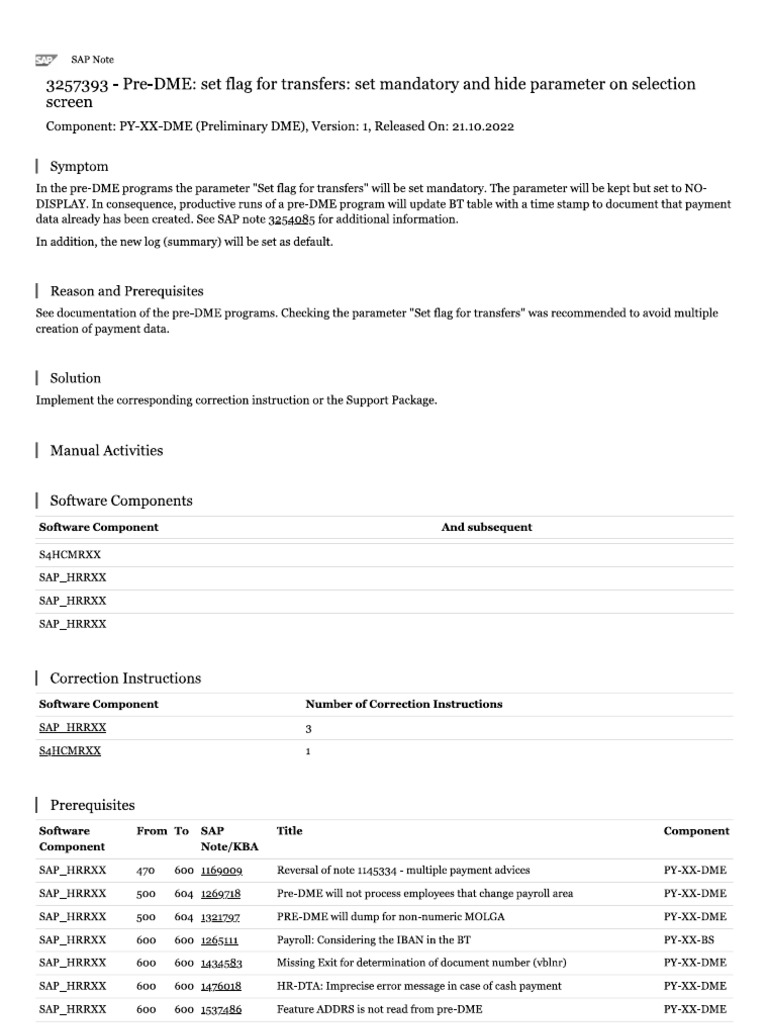 SAP SAP Note

3257393 - Pre-DME: set flag for transfers: set mandatory and hide parameter on selection screen

Component: PY-XX-DME (Preliminary DME), Version: 1, Released On: 21.10.2022

Symptom

In the pre-DME programs the parameter "Set flag for transfers" will be set mandatory. The parameter will be kept but set to NO-DISPLAY. In consequence, productive runs of a pre-DME program will update BT table with a time stamp to document that payment data already has been created. See SAP note 3254085 for additional information.

In addition, the new log (summary) will be set as default.

Reason and Prerequisites

See documentation of the pre-DME programs. Checking the parameter "Set flag for transfers" was recommended to avoid multiple creation of payment data.

Solution

Implement the corresponding correction instruction or the Support Package.

Manual Activities

Software Components

| Software Component | And subsequent |
|---|---|
| S4HCMRXX | |
| SAP_HRRXX | |
| SAP_HRRXX | |
| SAP_HRRXX | |

Correction Instructions

| Software Component | Number of Correction Instructions |
|---|---|
| SAP_HRRXX | 3 |
| S4HCMRXX | 1 |

Prerequisites

| Software Component | From | To | SAP Note/KBA | Title | Component |
|---|---|---|---|---|---|
| SAP_HRRXX | 470 | 600 | 1169009 | Reversal of note 1145334 - multiple payment advices | PY-XX-DME |
| SAP_HRRXX | 500 | 604 | 1269718 | Pre-DME will not process employees that change payroll area | PY-XX-DME |
| SAP_HRRXX | 500 | 604 | 1321797 | PRE-DME will dump for non-numeric MOLGA | PY-XX-DME |
| SAP_HRRXX | 600 | 600 | 1265111 | Payroll: Considering the IBAN in the BT | PY-XX-BS |
| SAP_HRRXX | 600 | 600 | 1434583 | Missing Exit for determination of document number (vblnr) | PY-XX-DME |
| SAP_HRRXX | 600 | 600 | 1476018 | HR-DTA: Imprecise error message in case of cash payment | PY-XX-DME |
| SAP_HRRXX | 600 | 600 | 1537486 | Feature ADDRS is not read from pre-DME | PY-XX-DME |